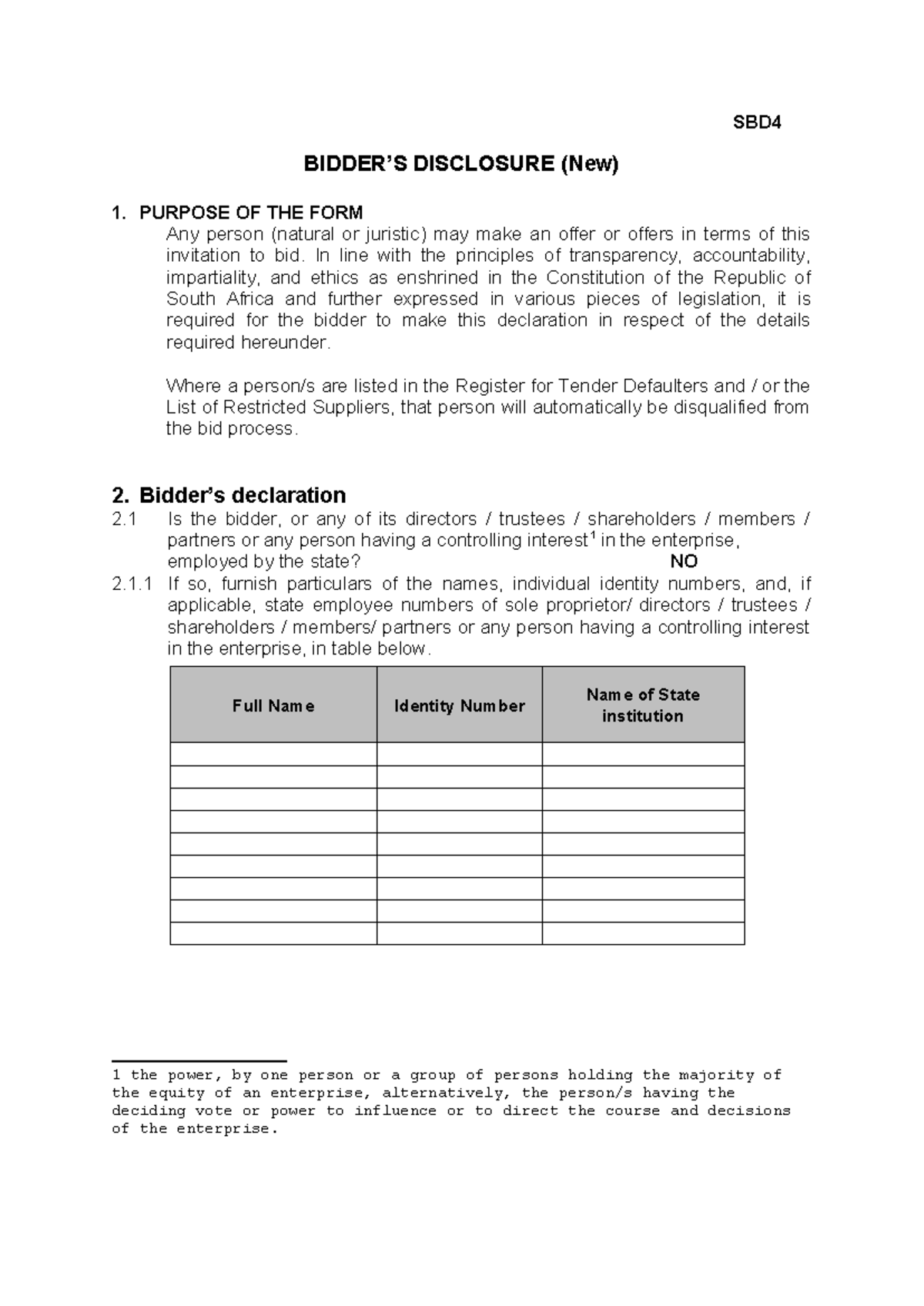 SBD4

BIDDER'S DISCLOSURE (New)

1. PURPOSE OF THE FORM

Any person (natural or juristic) may make an offer or offers in terms of this invitation to bid. In line with the principles of transparency, accountability, impartiality, and ethics as enshrined in the Constitution of the Republic of South Africa and further expressed in various pieces of legislation, it is required for the bidder to make this declaration in respect of the details required hereunder.

Where a person/s are listed in the Register for Tender Defaulters and / or the List of Restricted Suppliers, that person will automatically be disqualified from the bid process.

2. Bidder's declaration

2.1 Is the bidder, or any of its directors / trustees / shareholders / members / partners or any person having a controlling interest$^{1}$ in the enterprise, employed by the state? NO

2.1.1 If so, furnish particulars of the names, individual identity numbers, and, if applicable, state employee numbers of sole proprietor/ directors / trustees / shareholders / members/ partners or any person having a controlling interest in the enterprise, in table below.

| Full Name | Identity Number | Name of State institution |
|---|---|---|
| | | |
| | | |
| | | |
| | | |
| | | |
| | | |
| | | |
| | | |
| | | |

1 the power, by one person or a group of persons holding the majority of the equity of an enterprise, alternatively, the person/s having the deciding vote or power to influence or to direct the course and decisions of the enterprise.